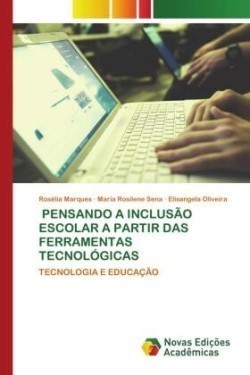 Rosélia Marques · Maria Rosilene Sena · Elisangela Oliveira

PENSANDO A INCLUSÃO ESCOLAR A PARTIR DAS FERRAMENTAS TECNOLÓGICAS

TECNOLOGIA E EDUCAÇÃO

Novas Edições Acadêmicas